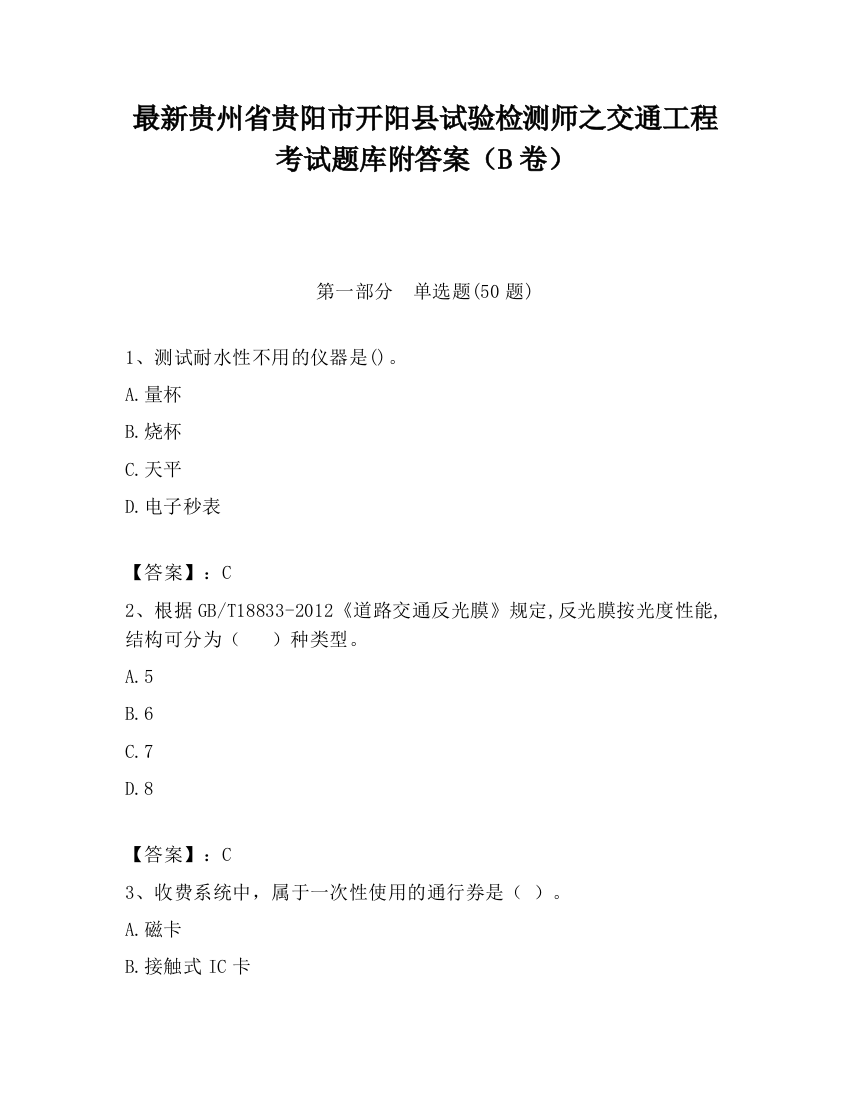 最新贵州省贵阳市开阳县试验检测师之交通工程考试题库附答案（B卷）

第一部分　单选题(50题)

1、测试耐水性不用的仪器是()。

A.量杯

B.烧杯

C.天平

D.电子秒表

【答案】：C

2、根据GB/T18833-2012《道路交通反光膜》规定,反光膜按光度性能,结构可分为（　　）种类型。

A.5

B.6

C.7

D.8

【答案】：C

3、收费系统中，属于一次性使用的通行券是（ ）。

A.磁卡

B.接触式IC卡